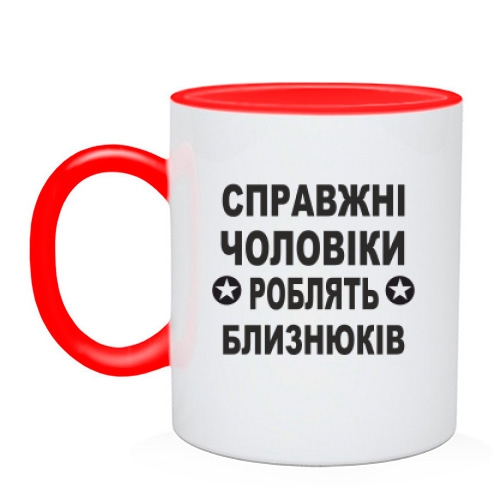 СПРАВЖНІ
ЧОЛОВІКИ
РОБЛЯТЬ
БЛИЗНЮКІВ